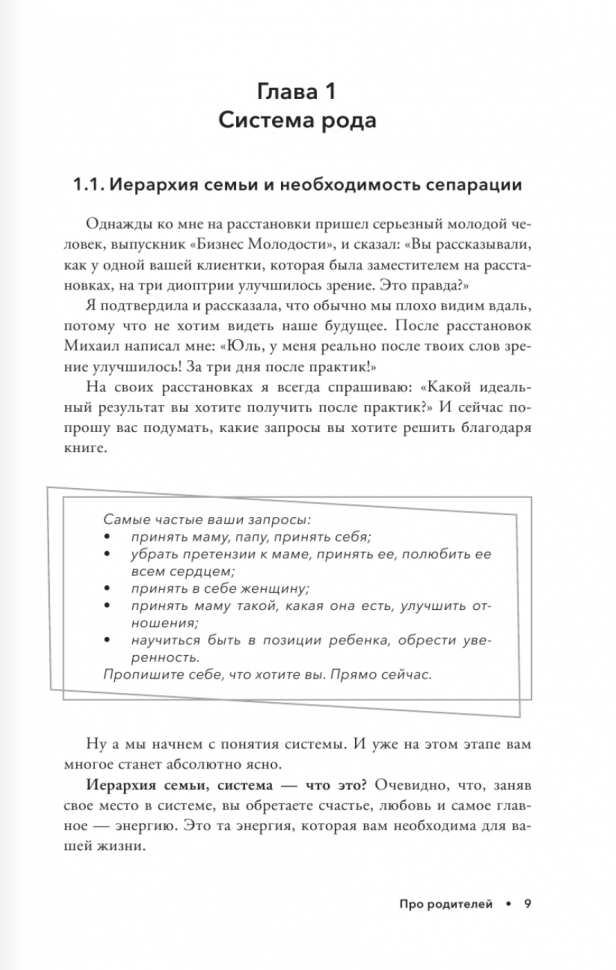 Глава 1
Система рода

1.1. Иерархия семьи и необходимость сепарации

Однажды ко мне на расстановки пришел серьезный молодой человек, выпускник «Бизнес Молодости», и сказал: «Вы рассказывали, как у одной вашей клиентки, которая была заместителем на расстановках, на три диоптрии улучшилось зрение. Это правда?»

Я подтвердила и рассказала, что обычно мы плохо видим вдаль, потому что не хотим видеть наше будущее. После расстановок Михаил написал мне: «Юль, у меня реально после твоих слов зрение улучшилось! За три дня после практик!»

На своих расстановках я всегда спрашиваю: «Какой идеальный результат вы хотите получить после практик?» И сейчас попрошу вас подумать, какие запросы вы хотите решить благодаря книге.

Самые частые ваши запросы:
• принять маму, папу, принять себя;
• убрать претензии к маме, принять ее, полюбить ее всем сердцем;
• принять в себе женщину;
• принять маму такой, какая она есть, улучшить отношения;
• научиться быть в позиции ребенка, обрести уверенность.
Пропишите себе, что хотите вы. Прямо сейчас.

Ну а мы начнем с понятия системы. И уже на этом этапе вам многое станет абсолютно ясно.

Иерархия семьи, система — что это? Очевидно, что, заняв свое место в системе, вы обретаете счастье, любовь и самое главное — энергию. Это та энергия, которая вам необходима для вашей жизни.

Про родителей • 9